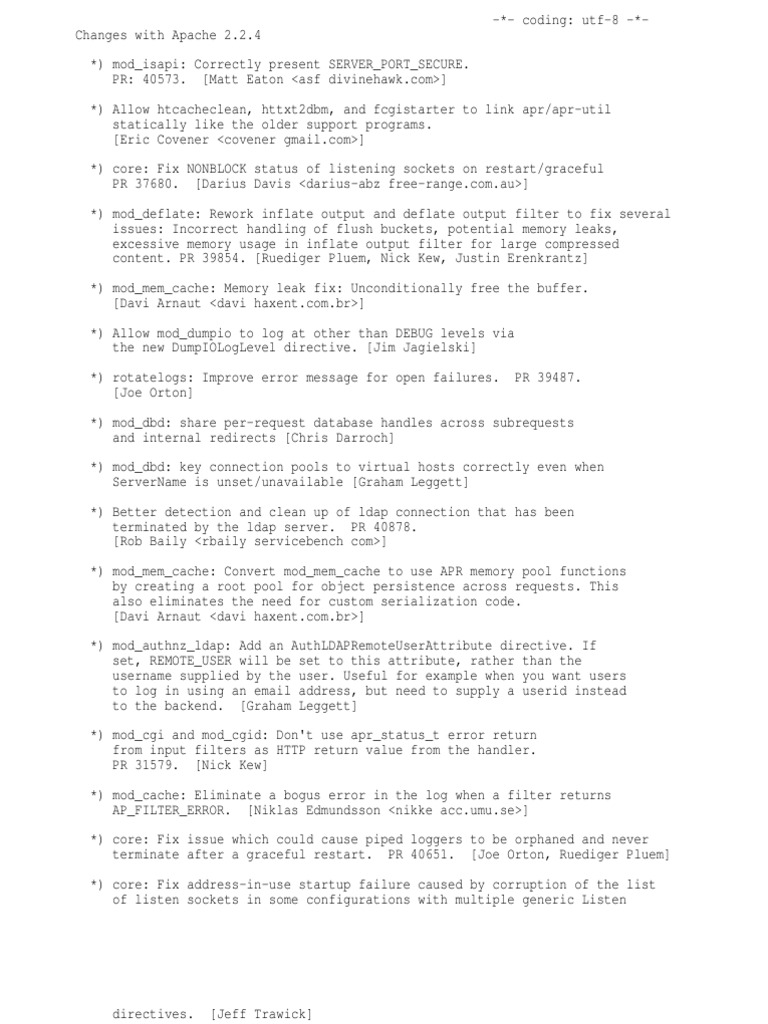 -*- coding: utf-8 -*-
Changes with Apache 2.2.4

*) mod_isapi: Correctly present SERVER_PORT_SECURE.
PR: 40573. [Matt Eaton <asf divinehawk.com>]

*) Allow htcacheclean, httxt2dbm, and fcgistarter to link apr/apr-util statically like the older support programs.
[Eric Covener <covener gmail.com>]

*) core: Fix NONBLOCK status of listening sockets on restart/graceful
PR 37680. [Darius Davis <darius-abz free-range.com.au>]

*) mod_deflate: Rework inflate output and deflate output filter to fix several issues: Incorrect handling of flush buckets, potential memory leaks, excessive memory usage in inflate output filter for large compressed content. PR 39854. [Ruediger Pluem, Nick Kew, Justin Erenkrantz]

*) mod_mem_cache: Memory leak fix: Unconditionally free the buffer.
[Davi Arnaut <davi haxent.com.br>]

*) Allow mod_dumpio to log at other than DEBUG levels via the new DumpIOLogLevel directive. [Jim Jagielski]

*) rotatelogs: Improve error message for open failures. PR 39487.
[Joe Orton]

*) mod_dbd: share per-request database handles across subrequests and internal redirects [Chris Darroch]

*) mod_dbd: key connection pools to virtual hosts correctly even when ServerName is unset/unavailable [Graham Leggett]

*) Better detection and clean up of ldap connection that has been terminated by the ldap server. PR 40878.
[Rob Baily <rbaily servicebench com>]

*) mod_mem_cache: Convert mod_mem_cache to use APR memory pool functions by creating a root pool for object persistence across requests. This also eliminates the need for custom serialization code.
[Davi Arnaut <davi haxent.com.br>]

*) mod_authnz_ldap: Add an AuthLDAPRemoteUserAttribute directive. If set, REMOTE_USER will be set to this attribute, rather than the username supplied by the user. Useful for example when you want users to log in using an email address, but need to supply a userid instead to the backend. [Graham Leggett]

*) mod_cgi and mod_cgid: Don't use apr_status_t error return from input filters as HTTP return value from the handler.
PR 31579. [Nick Kew]

*) mod_cache: Eliminate a bogus error in the log when a filter returns AP_FILTER_ERROR. [Niklas Edmundsson <nikke acc.umu.se>]

*) core: Fix issue which could cause piped loggers to be orphaned and never terminate after a graceful restart. PR 40651. [Joe Orton, Ruediger Pluem]

*) core: Fix address-in-use startup failure caused by corruption of the list of listen sockets in some configurations with multiple generic Listen

directives. [Jeff Trawick]